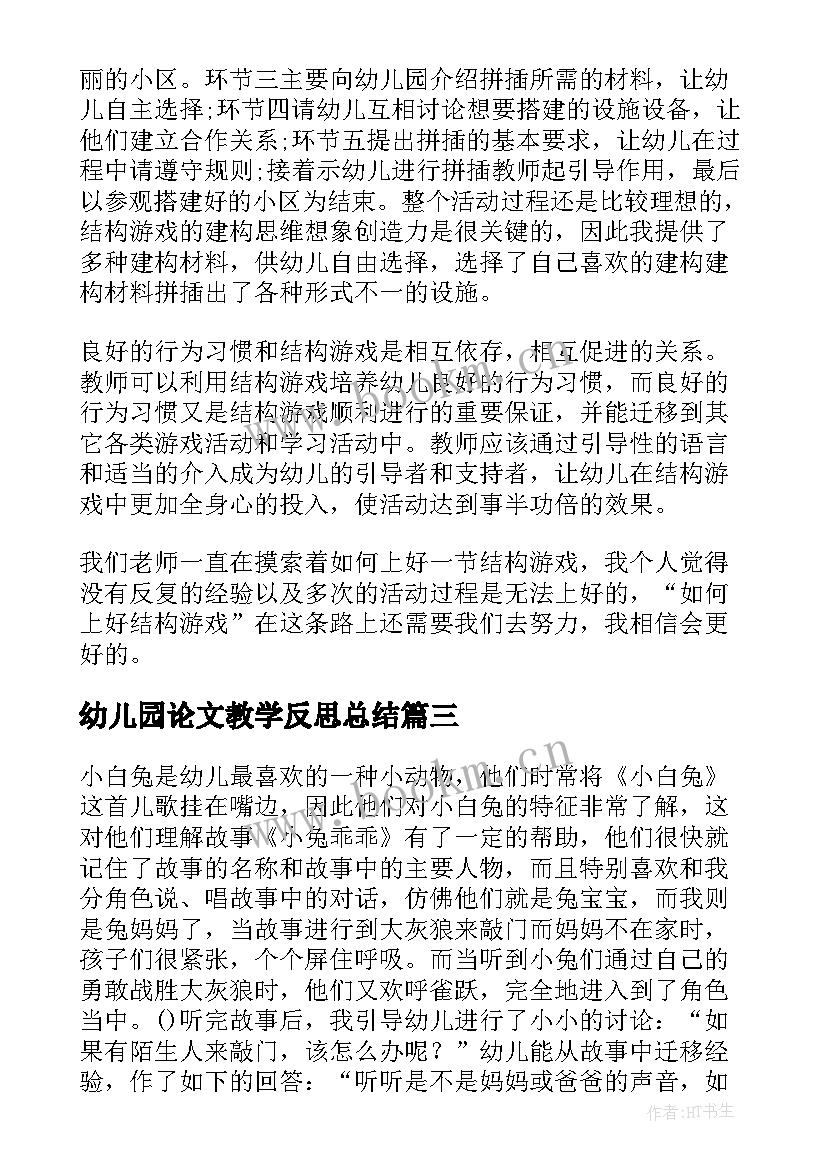 丽的小区。环节三主要向幼儿园介绍拼插所需的材料，让幼儿自主选择;环节四请幼儿互相讨论想要搭建的设施设备，让他们建立合作关系;环节五提出拼插的基本要求，让幼儿在过程中请遵守规则;接着示幼儿进行拼插教师起引导作用，最后以参观搭建好的小区为结束。整个活动过程还是比较理想的，结构游戏的建构思维想象创造力是很关键的，因此我提供了多种建构材料，供幼儿自由选择，选择了自己喜欢的建构建构材料拼插出了各种形式不一的设施。

良好的行为习惯和结构游戏是相互依存，相互促进的关系。教师可以利用结构游戏培养幼儿良好的行为习惯，而良好的行为习惯又是结构游戏顺利进行的重要保证，并能迁移到其它各类游戏活动和学习活动中。教师应该通过引导性的语言和适当的介入成为幼儿的引导者和支持者，让幼儿在结构游戏中更加全身心的投入，使活动达到事半功倍的效果。

我们老师一直在摸索着如何上好一节结构游戏，我个人觉得没有反复的经验以及多次的活动过程是无法上好的，“如何上好结构游戏”在这条路上还需要我们去努力，我相信会更好的。

幼儿园论文教学反思总结篇三

小白兔是幼儿最喜欢的一种小动物，他们时常将《小白兔》这首儿歌挂在嘴边，因此他们对小白兔的特征非常了解，这对他们理解故事《小兔乖乖》有了一定的帮助，他们很快就记住了故事的名称和故事中的主要人物，而且特别喜欢和我分角色说、唱故事中的对话，仿佛他们就是兔宝宝，而我则是兔妈妈了，当故事进行到大灰狼来敲门而妈妈不在家时，孩子们很紧张，个个屏住呼吸。而当听到小兔们通过自己的勇敢战胜大灰狼时，他们又欢呼雀跃，完全地进入到了角色当中。()听完故事后，我引导幼儿进行了小小的讨论：“如果有陌生人来敲门，该怎么办呢？”幼儿能从故事中迁移经验，作了如下的回答：“听听是不是妈妈或爸爸的声音，如

www.bookm.com.cn

作者:HT书生